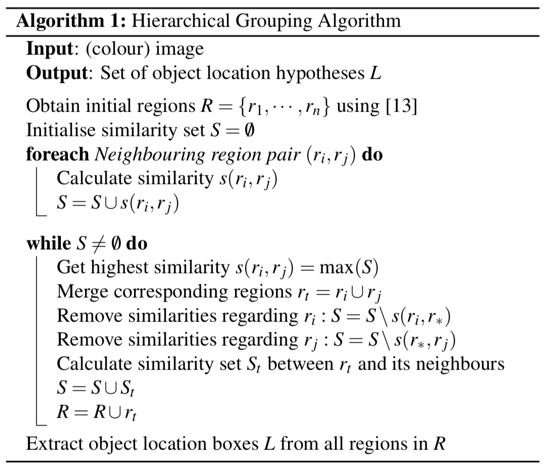 **Algorithm 1:** Hierarchical Grouping Algorithm

**Input**: (colour) image
**Output**: Set of object location hypotheses $L$

Obtain initial regions $R = \{r_1, \cdots, r_n\}$ using [13]
Initialise similarity set $S = \emptyset$
**foreach** *Neighbouring region pair* $(r_i, r_j)$ **do**
Calculate similarity $s(r_i, r_j)$
$S = S \cup s(r_i, r_j)$

**while** $S \neq \emptyset$ **do**
Get highest similarity $s(r_i, r_j) = \max(S)$
Merge corresponding regions $r_t = r_i \cup r_j$
Remove similarities regarding $r_i : S = S \setminus s(r_i, r_*)$
Remove similarities regarding $r_j : S = S \setminus s(r_*, r_j)$
Calculate similarity set $S_t$ between $r_t$ and its neighbours
$S = S \cup S_t$
$R = R \cup r_t$

Extract object location boxes $L$ from all regions in $R$